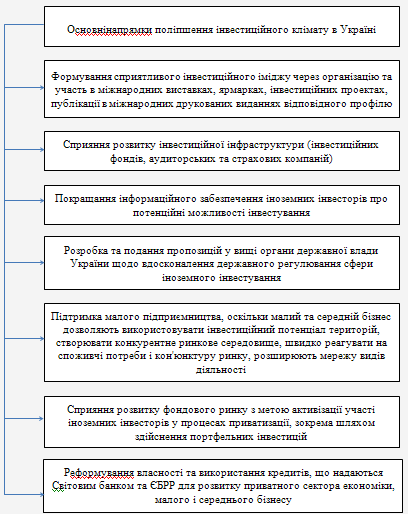 Основнінапрямки поліпшення інвестиційного клімату в Україні

Формування сприятливого інвестиційного іміджу через організацію та участь в міжнародних виставках, ярмарках, інвестиційних проектах, публікації в міжнародних друкованих виданнях відповідного профілю

Сприяння розвитку інвестиційної інфраструктури (інвестиційних фондів, аудиторських та страхових компаній)

Покращання інформаційного забезпечення іноземних інвесторів про потенційні можливості інвестування

Розробка та подання пропозицій у вищі органи державної влади України щодо вдосконалення державного регулювання сфери іноземного інвестування

Підтримка малого підприємництва, оскільки малий та середній бізнес дозволяють використовувати інвестиційний потенціал територій, створювати конкурентне ринкове середовище, швидко реагувати на споживчі потреби і кон'юнктуру ринку, розширюють мережу видів діяльності

Сприяння розвитку фондового ринку з метою активізації участі іноземних інвесторів у процесах приватизації, зокрема шляхом здійснення портфельних інвестицій

Реформування власності та використання кредитів, що надаються Світовим банком та ЄБРР для розвитку приватного сектора економіки, малого і середнього бізнесу